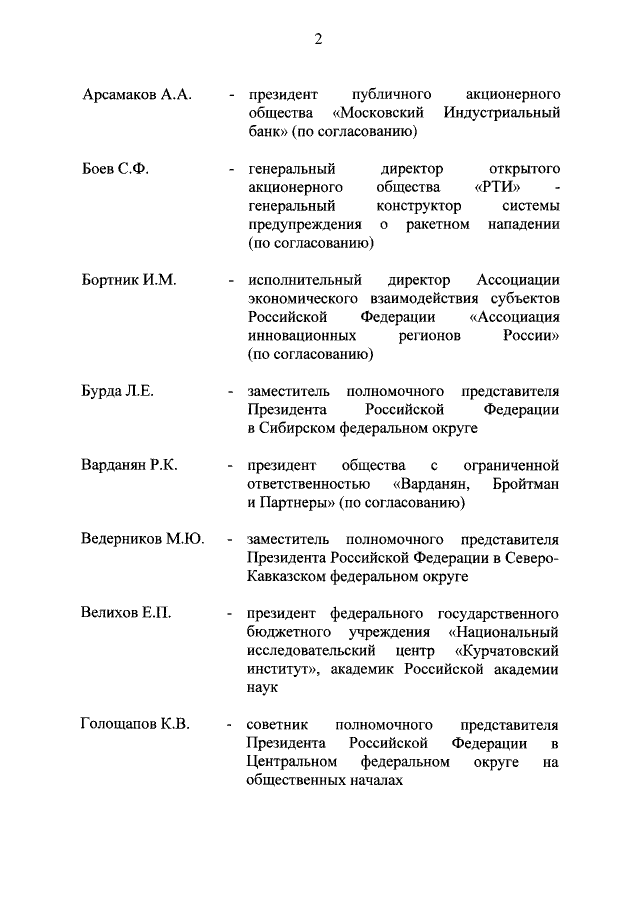 2

Арсамаков А.А. - президент публичного акционерного общества «Московский Индустриальный банк» (по согласованию)

Боев С.Ф. - генеральный директор открытого акционерного общества «РТИ» - генеральный конструктор системы предупреждения о ракетном нападении (по согласованию)

Бортник И.М. - исполнительный директор Ассоциации экономического взаимодействия субъектов Российской Федерации «Ассоциация инновационных регионов России» (по согласованию)

Бурда Л.Е. - заместитель полномочного представителя Президента Российской Федерации в Сибирском федеральном округе

Варданян Р.К. - президент общества с ограниченной ответственностью «Варданян, Бройтман и Партнеры» (по согласованию)

Ведерников М.Ю. - заместитель полномочного представителя Президента Российской Федерации в Северо-Кавказском федеральном округе

Велихов Е.П. - президент федерального государственного бюджетного учреждения «Национальный исследовательский центр «Курчатовский институт», академик Российской академии наук

Голощапов К.В. - советник полномочного представителя Президента Российской Федерации в Центральном федеральном округе на общественных началах